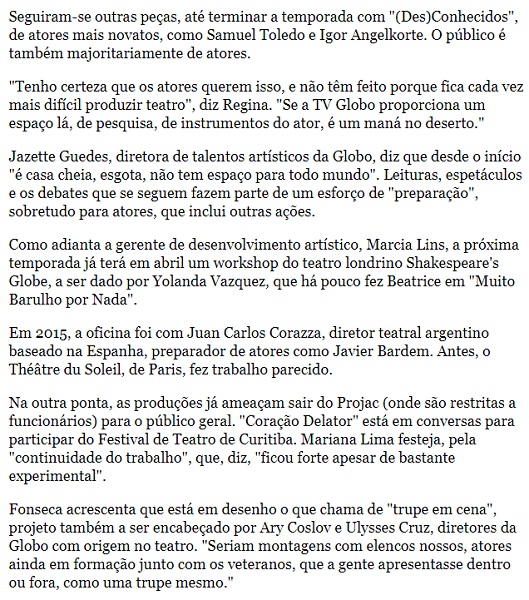 Seguiram-se outras peças, até terminar a temporada com "(Des)Conhecidos", de atores mais novatos, como Samuel Toledo e Igor Angelkorte. O público é também majoritariamente de atores.

"Tenho certeza que os atores querem isso, e não têm feito porque fica cada vez mais difícil produzir teatro", diz Regina. "Se a TV Globo proporciona um espaço lá, de pesquisa, de instrumentos do ator, é um maná no deserto."

Jazette Guedes, diretora de talentos artísticos da Globo, diz que desde o início "é casa cheia, esgota, não tem espaço para todo mundo". Leituras, espetáculos e os debates que se seguem fazem parte de um esforço de "preparação", sobretudo para atores, que inclui outras ações.

Como adianta a gerente de desenvolvimento artístico, Marcia Lins, a próxima temporada já terá em abril um workshop do teatro londrino Shakespeare's Globe, a ser dado por Yolanda Vazquez, que há pouco fez Beatrice em "Muito Barulho por Nada".

Em 2015, a oficina foi com Juan Carlos Corazza, diretor teatral argentino baseado na Espanha, preparador de atores como Javier Bardem. Antes, o Théâtre du Soleil, de Paris, fez trabalho parecido.

Na outra ponta, as produções já ameaçam sair do Projac (onde são restritas a funcionários) para o público geral. "Coração Delator" está em conversas para participar do Festival de Teatro de Curitiba. Mariana Lima festeja, pela "continuidade do trabalho", que, diz, "ficou forte apesar de bastante experimental".

Fonseca acrescenta que está em desenho o que chama de "trupe em cena", projeto também a ser encabeçado por Ary Coslov e Ulysses Cruz, diretores da Globo com origem no teatro. "Seriam montagens com elencos nossos, atores ainda em formação junto com os veteranos, que a gente apresentasse dentro ou fora, como uma trupe mesmo."